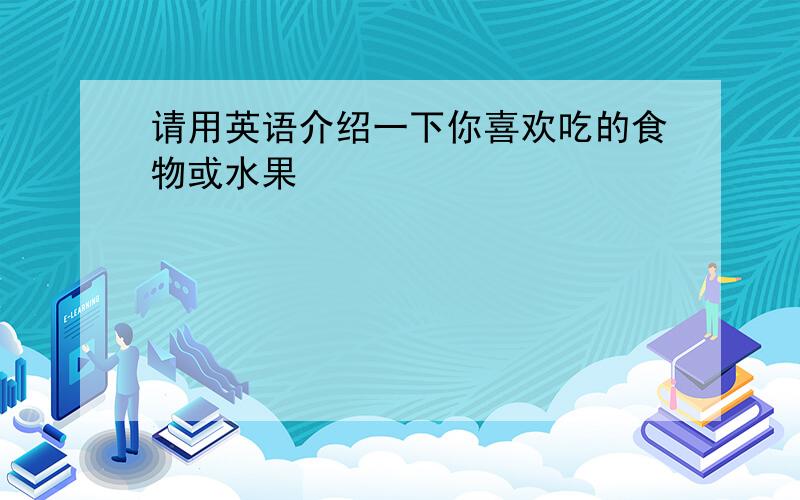 请用英语介绍一下你喜欢吃的食物或水果

E-LEARNING